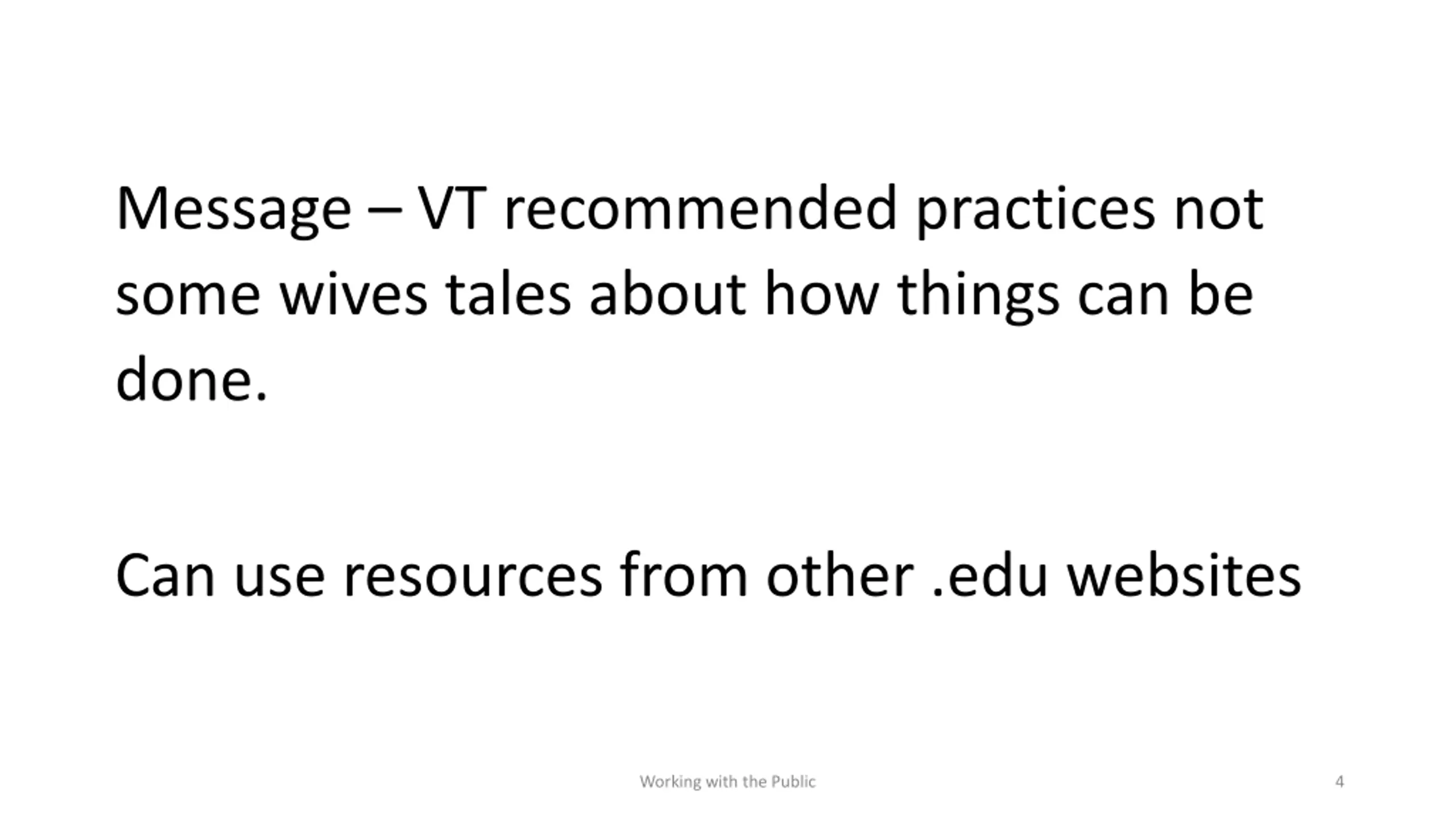 Message – VT recommended practices not some wives tales about how things can be done.

Can use resources from other .edu websites

Working with the Public

4